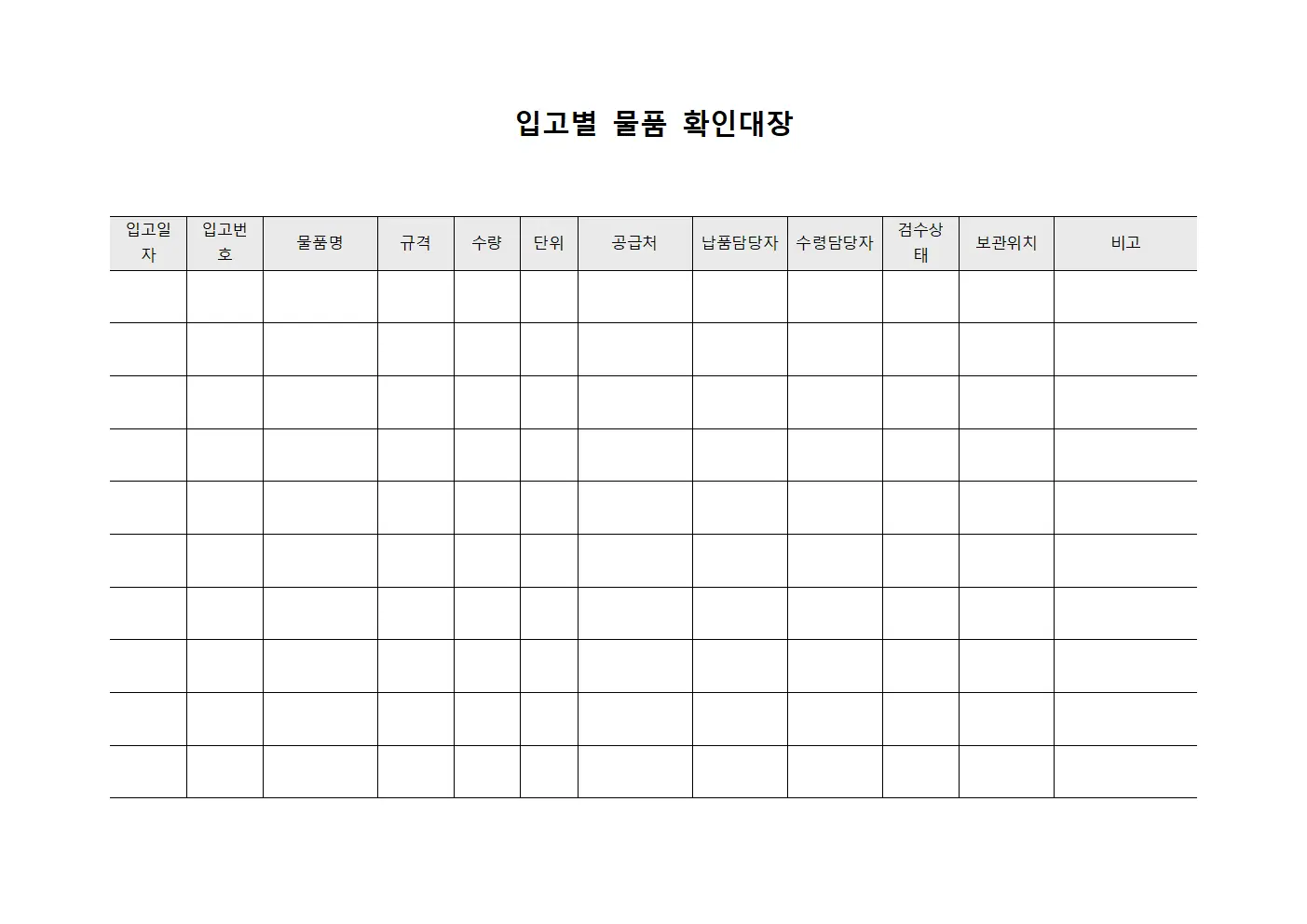 입고별 물품 확인대장

| 입고일자 | 입고번호 | 물품명 | 규격 | 수량 | 단위 | 공급처 | 납품담당자 | 수령담당자 | 검수상태 | 보관위치 | 비고 |
|---|---|---|---|---|---|---|---|---|---|---|---|
| | | | | | | | | | | | |
| | | | | | | | | | | | |
| | | | | | | | | | | | |
| | | | | | | | | | | | |
| | | | | | | | | | | | |
| | | | | | | | | | | | |
| | | | | | | | | | | | |
| | | | | | | | | | | | |
| | | | | | | | | | | | |
| | | | | | | | | | | | |